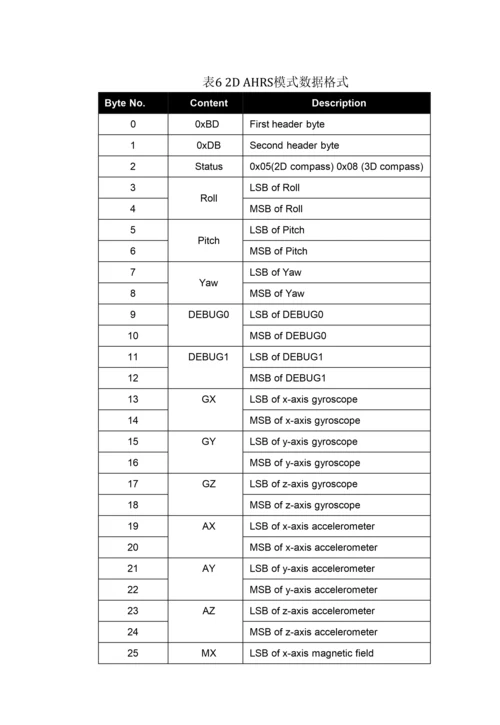 表6 2D AHRS模式数据格式

| Byte No. | Content | Description |
|---|---|---|
| 0 | 0xBD | First header byte |
| 1 | 0xDB | Second header byte |
| 2 | Status | 0x05(2D compass) 0x08 (3D compass) |
| 3 | Roll | LSB of Roll |
| 4 | | MSB of Roll |
| 5 | Pitch | LSB of Pitch |
| 6 | | MSB of Pitch |
| 7 | Yaw | LSB of Yaw |
| 8 | | MSB of Yaw |
| 9 | DEBUG0 | LSB of DEBUG0 |
| 10 | | MSB of DEBUG0 |
| 11 | DEBUG1 | LSB of DEBUG1 |
| 12 | | MSB of DEBUG1 |
| 13 | GX | LSB of x-axis gyroscope |
| 14 | | MSB of x-axis gyroscope |
| 15 | GY | LSB of y-axis gyroscope |
| 16 | | MSB of y-axis gyroscope |
| 17 | GZ | LSB of z-axis gyroscope |
| 18 | | MSB of z-axis gyroscope |
| 19 | AX | LSB of x-axis accelerometer |
| 20 | | MSB of x-axis accelerometer |
| 21 | AY | LSB of y-axis accelerometer |
| 22 | | MSB of y-axis accelerometer |
| 23 | AZ | LSB of z-axis accelerometer |
| 24 | | MSB of z-axis accelerometer |
| 25 | MX | LSB of x-axis magnetic field |